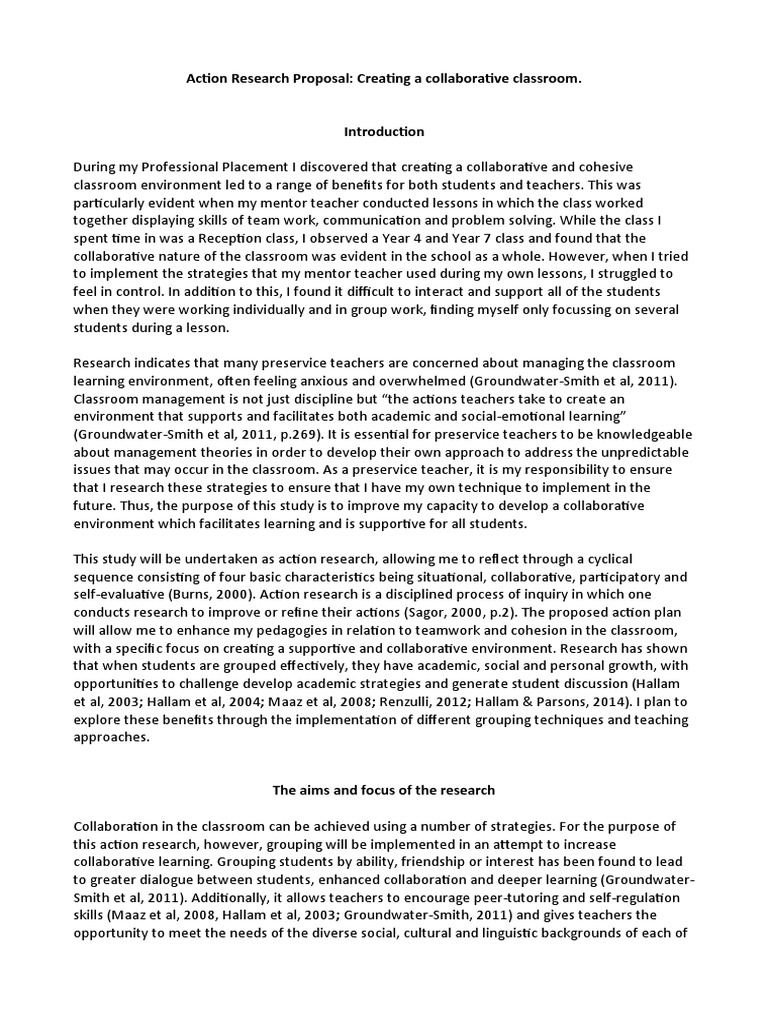 Action Research Proposal: Creating a collaborative classroom.

Introduction

During my Professional Placement I discovered that creating a collaborative and cohesive classroom environment led to a range of benefits for both students and teachers. This was particularly evident when my mentor teacher conducted lessons in which the class worked together displaying skills of team work, communication and problem solving. While the class I spent time in was a Reception class, I observed a Year 4 and Year 7 class and found that the collaborative nature of the classroom was evident in the school as a whole. However, when I tried to implement the strategies that my mentor teacher used during my own lessons, I struggled to feel in control. In addition to this, I found it difficult to interact and support all of the students when they were working individually and in group work, finding myself only focussing on several students during a lesson.

Research indicates that many preservice teachers are concerned about managing the classroom learning environment, often feeling anxious and overwhelmed (Groundwater-Smith et al, 2011). Classroom management is not just discipline but "the actions teachers take to create an environment that supports and facilitates both academic and social-emotional learning" (Groundwater-Smith et al, 2011, p.269). It is essential for preservice teachers to be knowledgeable about management theories in order to develop their own approach to address the unpredictable issues that may occur in the classroom. As a preservice teacher, it is my responsibility to ensure that I research these strategies to ensure that I have my own technique to implement in the future. Thus, the purpose of this study is to improve my capacity to develop a collaborative environment which facilitates learning and is supportive for all students.

This study will be undertaken as action research, allowing me to reflect through a cyclical sequence consisting of four basic characteristics being situational, collaborative, participatory and self-evaluative (Burns, 2000). Action research is a disciplined process of inquiry in which one conducts research to improve or refine their actions (Sagor, 2000, p.2). The proposed action plan will allow me to enhance my pedagogies in relation to teamwork and cohesion in the classroom, with a specific focus on creating a supportive and collaborative environment. Research has shown that when students are grouped effectively, they have academic, social and personal growth, with opportunities to challenge develop academic strategies and generate student discussion (Hallam et al, 2003; Hallam et al, 2004; Maaz et al, 2008; Renzulli, 2012; Hallam & Parsons, 2014). I plan to explore these benefits through the implementation of different grouping techniques and teaching approaches.

The aims and focus of the research

Collaboration in the classroom can be achieved using a number of strategies. For the purpose of this action research, however, grouping will be implemented in an attempt to increase collaborative learning. Grouping students by ability, friendship or interest has been found to lead to greater dialogue between students, enhanced collaboration and deeper learning (Groundwater-Smith et al, 2011). Additionally, it allows teachers to encourage peer-tutoring and self-regulation skills (Maaz et al, 2008, Hallam et al, 2003; Groundwater-Smith, 2011) and gives teachers the opportunity to meet the needs of the diverse social, cultural and linguistic backgrounds of each of